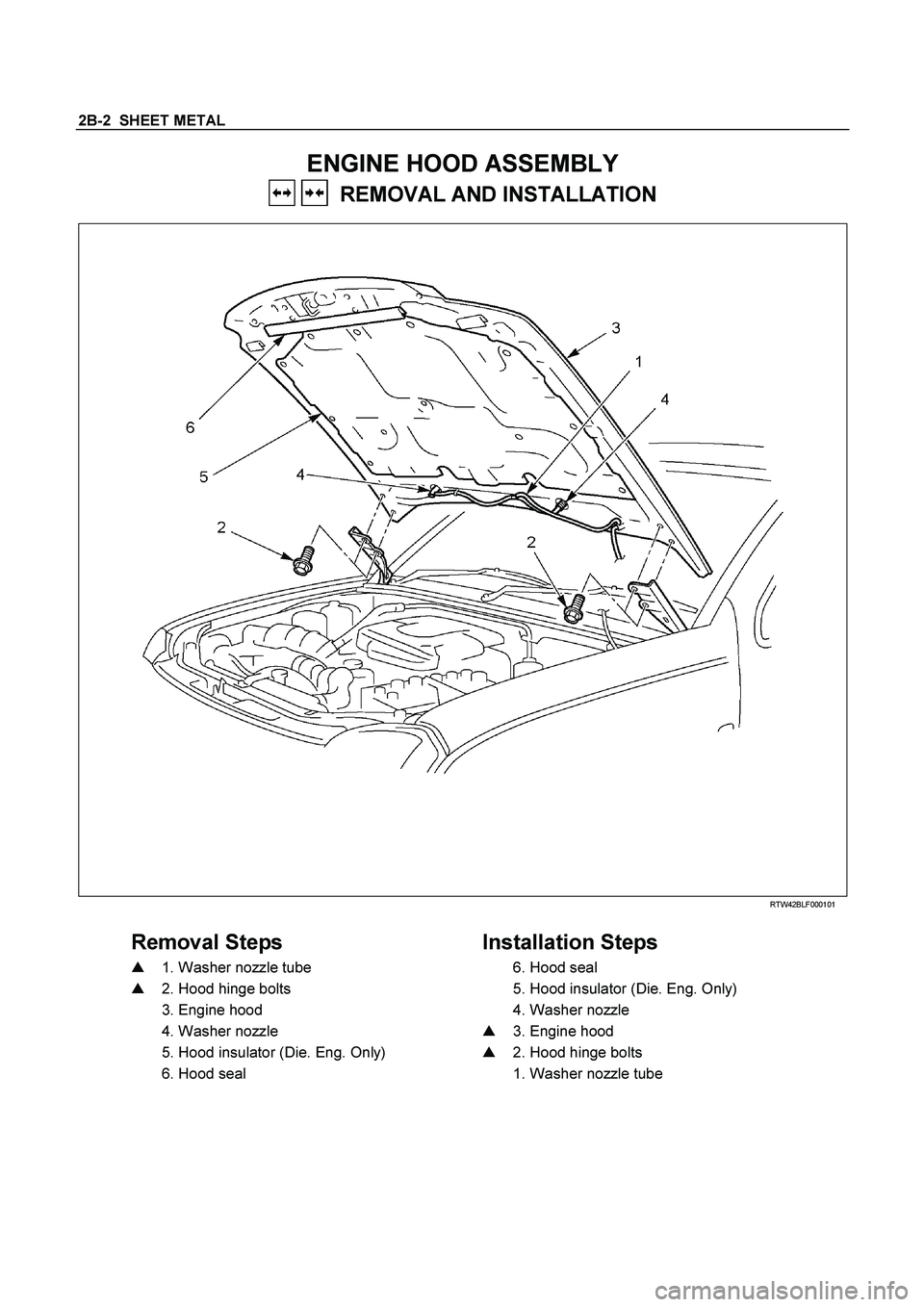 2B-2 SHEET METAL

ENGINE HOOD ASSEMBLY

REMOVAL AND INSTALLATION

3
1
4
6
5
4
2
2

RTW42BLF000101

Removal Steps

▲ 1. Washer nozzle tube
▲ 2. Hood hinge bolts
3. Engine hood
4. Washer nozzle
5. Hood insulator (Die. Eng. Only)
6. Hood seal

Installation Steps

6. Hood seal
5. Hood insulator (Die. Eng. Only)
4. Washer nozzle
▲ 3. Engine hood
▲ 2. Hood hinge bolts
1. Washer nozzle tube

carmanualsonline.info